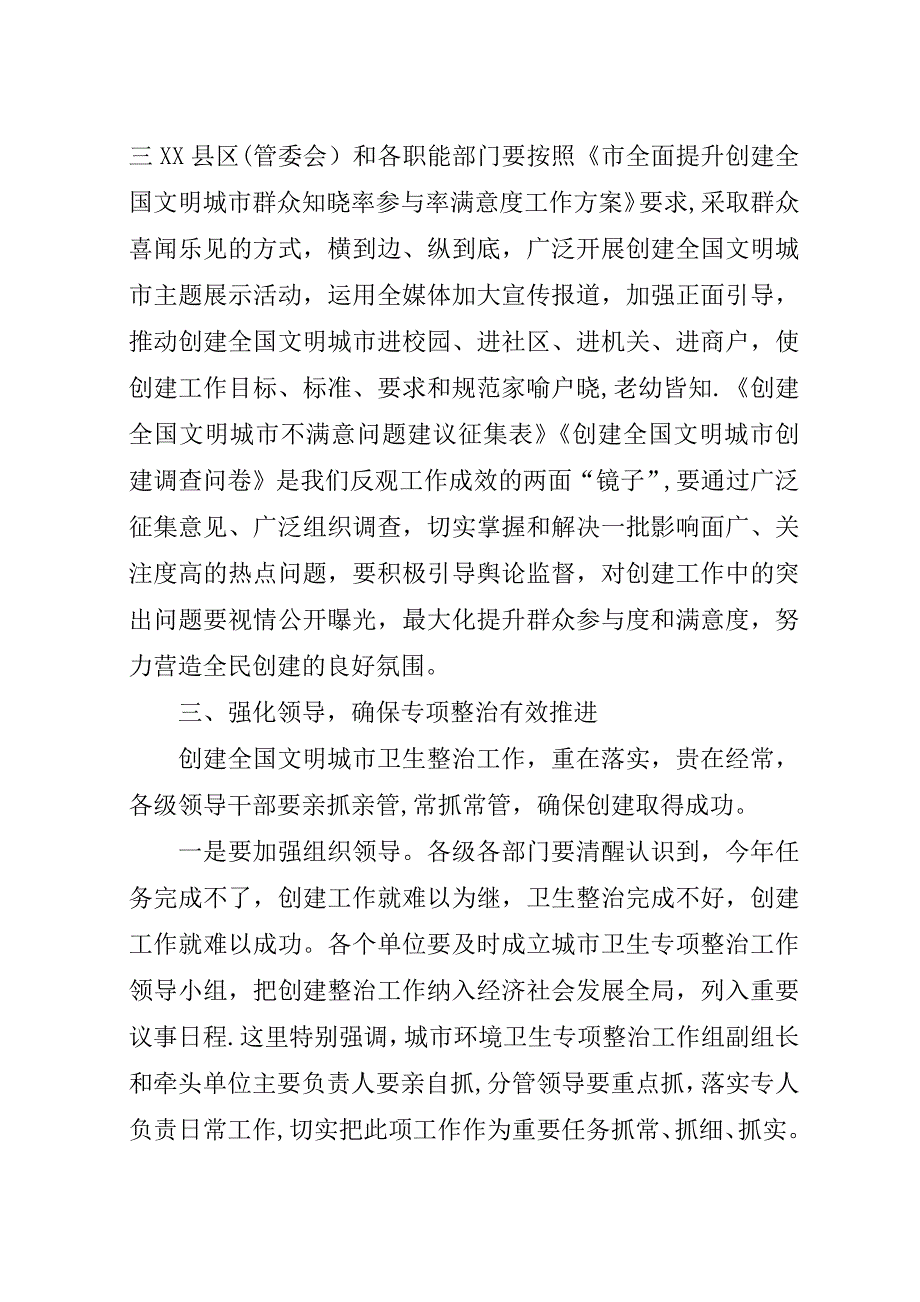 三XX县区(管委会）和各职能部门要按照《市全面提升创建全国文明城市群众知晓率参与率满意度工作方案》要求,采取群众喜闻乐见的方式，横到边、纵到底，广泛开展创建全国文明城市主题展示活动，运用全媒体加大宣传报道，加强正面引导，推动创建全国文明城市进校园、进社区、进机关、进商户，使创建工作目标、标准、要求和规范家喻户晓,老幼皆知.《创建全国文明城市不满意问题建议征集表》《创建全国文明城市创建调查问卷》是我们反观工作成效的两面“镜子”,要通过广泛征集意见、广泛组织调查，切实掌握和解决一批影响面广、关注度高的热点问题，要积极引导舆论监督，对创建工作中的突出问题要视情公开曝光，最大化提升群众参与度和满意度，努力营造全民创建的良好氛围。

三、强化领导，确保专项整治有效推进

创建全国文明城市卫生整治工作，重在落实，贵在经常，各级领导干部要亲抓亲管，常抓常管，确保创建取得成功。

一是要加强组织领导。各级各部门要清醒认识到，今年任务完成不了，创建工作就难以为继，卫生整治完成不好，创建工作就难以成功。各个单位要及时成立城市卫生专项整治工作领导小组，把创建整治工作纳入经济社会发展全局，列入重要议事日程.这里特别强调，城市环境卫生专项整治工作组副组长和牵头单位主要负责人要亲自抓,分管领导要重点抓，落实专人负责日常工作，切实把此项工作作为重要任务抓常、抓细、抓实。